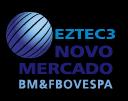 EZTEC3
NOVO
MERCADO
BM&FBOVESPA